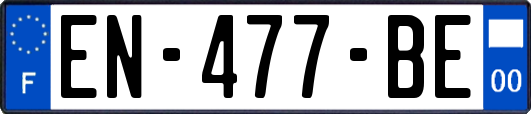 F
EN-477-BE
00